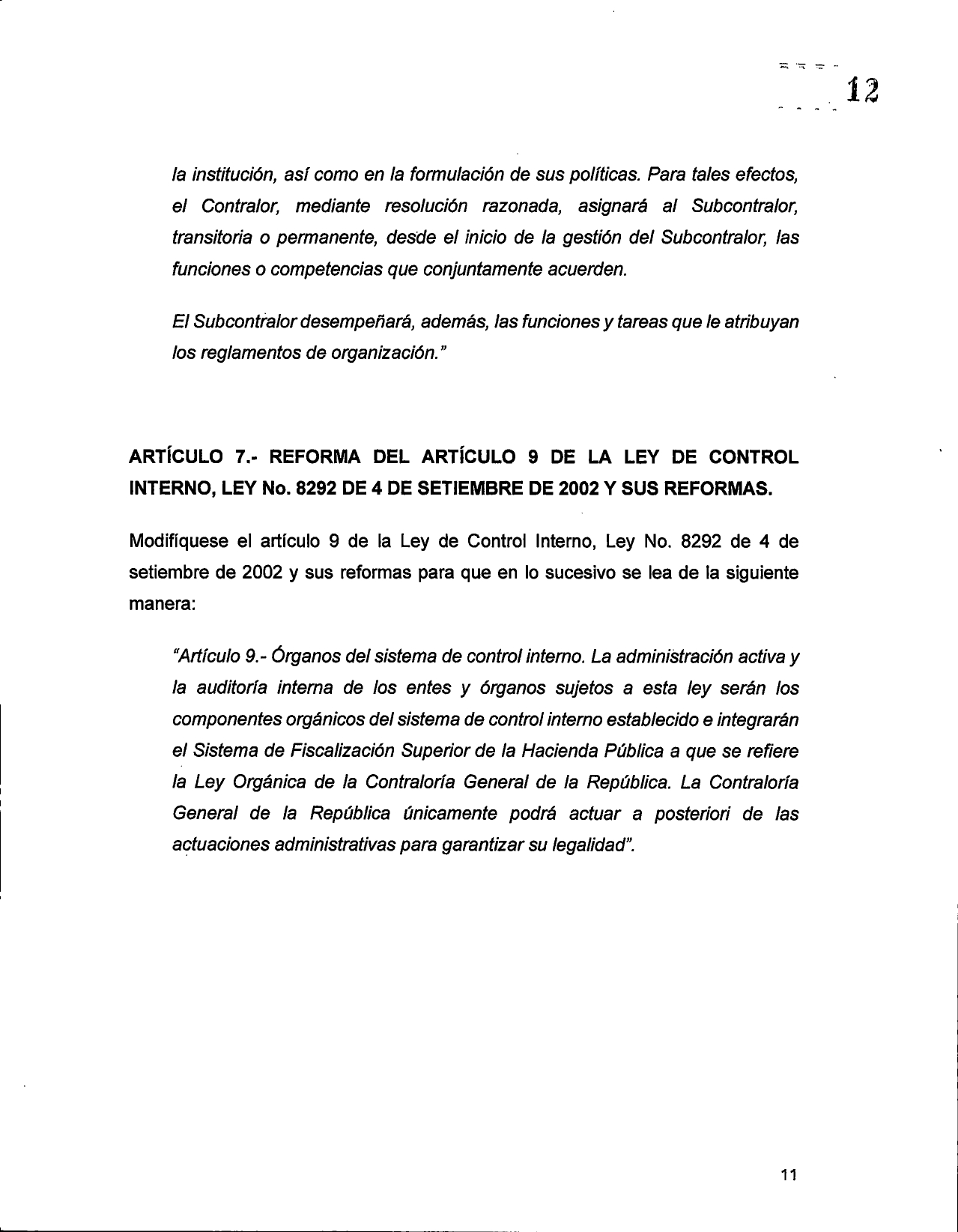 12

la institución, así como en la formulación de sus políticas. Para tales efectos, el Contralor, mediante resolución razonada, asignará al Subcontralor, transitoria o permanente, desde el inicio de la gestión del Subcontralor, las funciones o competencias que conjuntamente acuerden.

El Subcontralor desempeñará, además, las funciones y tareas que le atribuyan los reglamentos de organización."

ARTÍCULO 7.- REFORMA DEL ARTÍCULO 9 DE LA LEY DE CONTROL INTERNO, LEY No. 8292 DE 4 DE SETIEMBRE DE 2002 Y SUS REFORMAS.

Modifíquese el artículo 9 de la Ley de Control Interno, Ley No. 8292 de 4 de setiembre de 2002 y sus reformas para que en lo sucesivo se lea de la siguiente manera:

"Artículo 9.- Órganos del sistema de control interno. La administración activa y la auditoría interna de los entes y órganos sujetos a esta ley serán los componentes orgánicos del sistema de control interno establecido e integrarán el Sistema de Fiscalización Superior de la Hacienda Pública a que se refiere la Ley Orgánica de la Contraloría General de la República. La Contraloría General de la República únicamente podrá actuar a posteriori de las actuaciones administrativas para garantizar su legalidad".

11